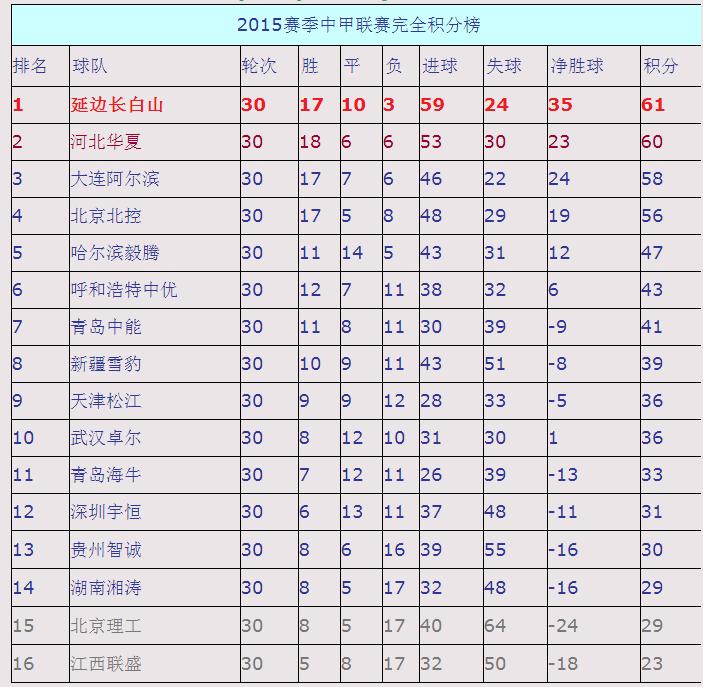 2015赛季中甲联赛完全积分榜

| 排名 | 球队 | 轮次 | 胜 | 平 | 负 | 进球 | 失球 | 净胜球 | 积分 |
|---|---|---|---|---|---|---|---|---|---|
| 1 | 延边长白山 | 30 | 17 | 10 | 3 | 59 | 24 | 35 | 61 |
| 2 | 河北华夏 | 30 | 18 | 6 | 6 | 53 | 30 | 23 | 60 |
| 3 | 大连阿尔滨 | 30 | 17 | 7 | 6 | 46 | 22 | 24 | 58 |
| 4 | 北京北控 | 30 | 17 | 5 | 8 | 48 | 29 | 19 | 56 |
| 5 | 哈尔滨毅腾 | 30 | 11 | 14 | 5 | 43 | 31 | 12 | 47 |
| 6 | 呼和浩特中优 | 30 | 12 | 7 | 11 | 38 | 32 | 6 | 43 |
| 7 | 青岛中能 | 30 | 11 | 8 | 11 | 30 | 39 | -9 | 41 |
| 8 | 新疆雪豹 | 30 | 10 | 9 | 11 | 43 | 51 | -8 | 39 |
| 9 | 天津松江 | 30 | 9 | 9 | 12 | 28 | 33 | -5 | 36 |
| 10 | 武汉卓尔 | 30 | 8 | 12 | 10 | 31 | 30 | 1 | 36 |
| 11 | 青岛海牛 | 30 | 7 | 12 | 11 | 26 | 39 | -13 | 33 |
| 12 | 深圳宇恒 | 30 | 6 | 13 | 11 | 37 | 48 | -11 | 31 |
| 13 | 贵州智诚 | 30 | 8 | 6 | 16 | 39 | 55 | -16 | 30 |
| 14 | 湖南湘涛 | 30 | 8 | 5 | 17 | 32 | 48 | -16 | 29 |
| 15 | 北京理工 | 30 | 8 | 5 | 17 | 40 | 64 | -24 | 29 |
| 16 | 江西联盛 | 30 | 5 | 8 | 17 | 32 | 50 | -18 | 23 |